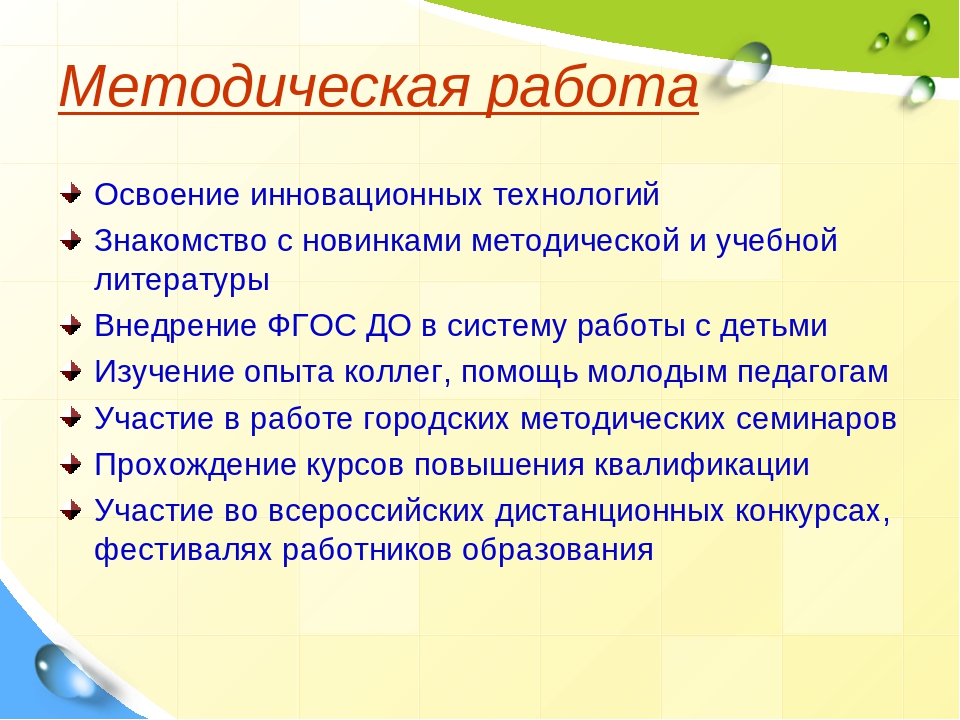 Методическая работа

Освоение инновационных технологий

Знакомство с новинками методической и учебной литературы

Внедрение ФГОС ДО в систему работы с детьми

Изучение опыта коллег, помощь молодым педагогам

Участие в работе городских методических семинаров

Прохождение курсов повышения квалификации

Участие во всероссийских дистанционных конкурсах, фестивалях работников образования